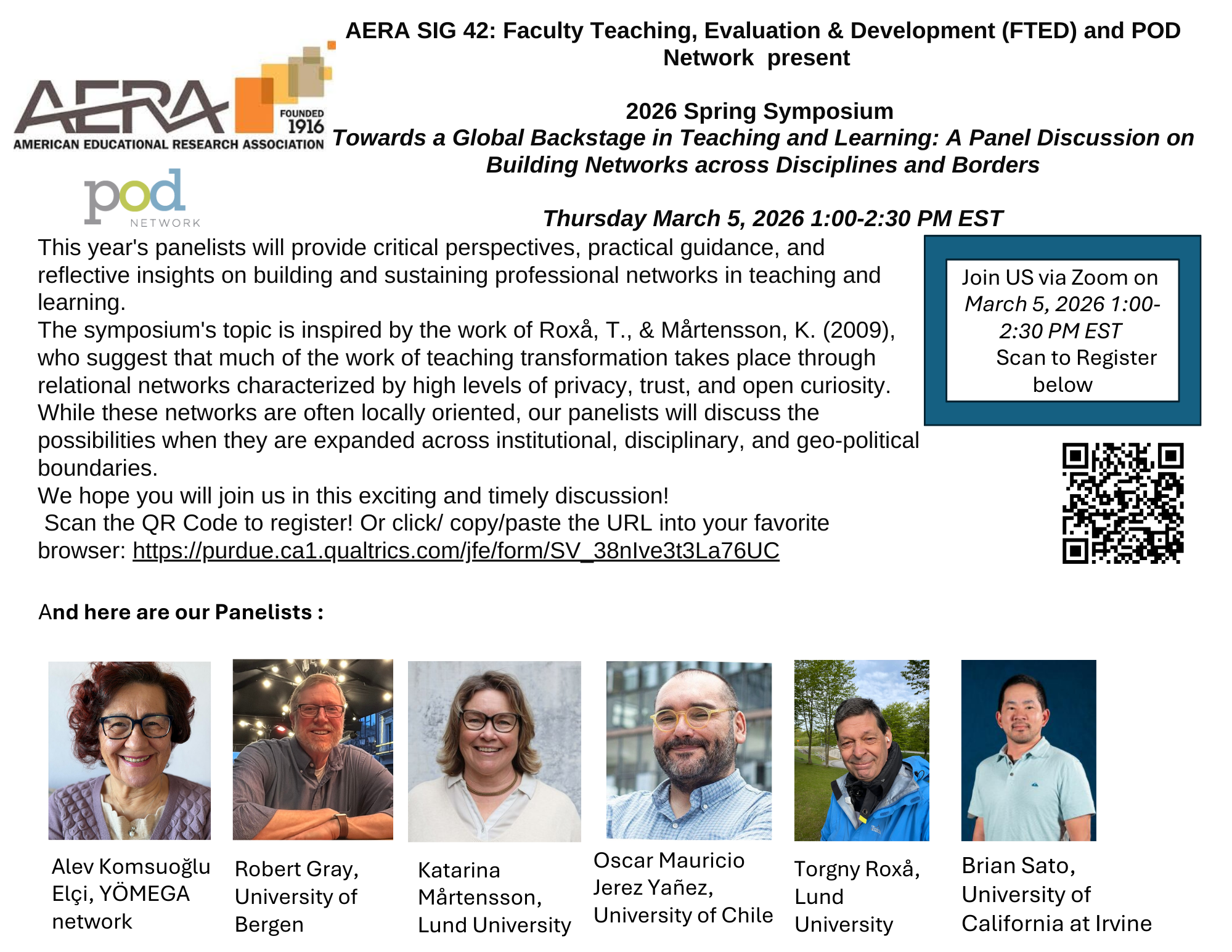 AERA
FOUNDED 1916
AMERICAN EDUCATIONAL RESEARCH ASSOCIATION

pod
NETWORK

AERA SIG 42: Faculty Teaching, Evaluation & Development (FTED) and POD Network present

2026 Spring Symposium
Towards a Global Backstage in Teaching and Learning: A Panel Discussion on Building Networks across Disciplines and Borders

Thursday March 5, 2026 1:00-2:30 PM EST

This year's panelists will provide critical perspectives, practical guidance, and reflective insights on building and sustaining professional networks in teaching and learning.
The symposium's topic is inspired by the work of Roxå, T., & Mårtensson, K. (2009), who suggest that much of the work of teaching transformation takes place through relational networks characterized by high levels of privacy, trust, and open curiosity. While these networks are often locally oriented, our panelists will discuss the possibilities when they are expanded across institutional, disciplinary, and geo-political boundaries.
We hope you will join us in this exciting and timely discussion!
Scan the QR Code to register! Or click/ copy/paste the URL into your favorite browser: https://purdue.ca1.qualtrics.com/jfe/form/SV_38nIve3t3La76UC

Join US via Zoom on March 5, 2026 1:00-2:30 PM EST
Scan to Register below

And here are our Panelists :

Alev Komsuoğlu Elçi, YÖMEGA network

Robert Gray, University of Bergen

Katarina Mårtensson, Lund University

Oscar Mauricio Jerez Yañez, University of Chile

Torgny Roxå, Lund University

Brian Sato, University of California at Irvine